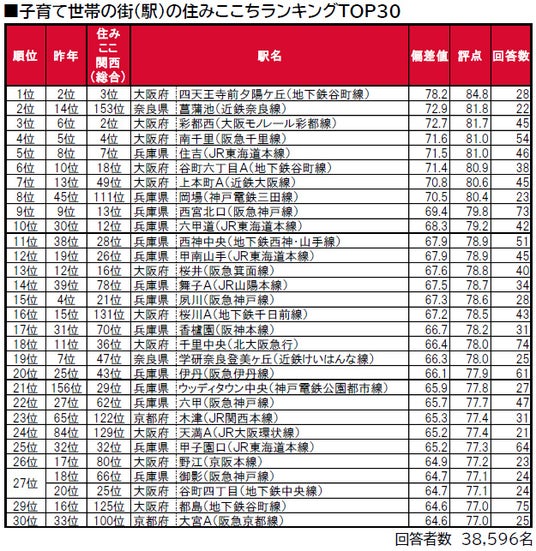 ■子育て世帯の街(駅)の住みここちランキングTOP30

| 順位 | 昨年 | 住みここ関西(総合) | 駅名 | | 偏差値 | 評点 | 回答数 |
|---|---|---|---|---|---|---|---|
| 1位 | 2位 | 3位 | 大阪府 | 四天王寺前夕陽ケ丘(地下鉄谷町線) | 78.2 | 84.8 | 28 |
| 2位 | 14位 | 153位 | 奈良県 | 菖蒲池(近鉄奈良線) | 72.9 | 81.8 | 22 |
| 3位 | 6位 | 2位 | 大阪府 | 彩都西(大阪モノレール彩都線) | 72.7 | 81.7 | 45 |
| 4位 | 5位 | 4位 | 大阪府 | 南千里(阪急千里線) | 71.6 | 81.0 | 54 |
| 5位 | 8位 | 7位 | 兵庫県 | 住吉(JR東海道本線) | 71.5 | 81.0 | 46 |
| 6位 | 10位 | 18位 | 大阪府 | 谷町六丁目A(地下鉄谷町線) | 71.4 | 80.9 | 38 |
| 7位 | 13位 | 49位 | 大阪府 | 上本町A(近鉄大阪線) | 70.8 | 80.6 | 45 |
| 8位 | 45位 | 111位 | 兵庫県 | 岡場(神戸電鉄三田線) | 70.5 | 80.4 | 23 |
| 9位 | 9位 | 13位 | 兵庫県 | 西宮北口(阪急神戸線) | 69.4 | 79.8 | 73 |
| 10位 | 30位 | 12位 | 兵庫県 | 六甲道(JR東海道本線) | 68.3 | 79.2 | 42 |
| 11位 | 38位 | 28位 | 兵庫県 | 西神中央(地下鉄西神・山手線) | 67.9 | 78.9 | 51 |
| 12位 | 19位 | 26位 | 兵庫県 | 甲南山手(JR東海道本線) | 67.9 | 78.9 | 45 |
| 13位 | 12位 | 16位 | 大阪府 | 桜井(阪急箕面線) | 67.6 | 78.8 | 40 |
| 14位 | 39位 | 78位 | 兵庫県 | 舞子A(JR山陽本線) | 67.5 | 78.7 | 34 |
| 15位 | 4位 | 21位 | 兵庫県 | 夙川(阪急神戸線) | 67.3 | 78.6 | 28 |
| 16位 | 15位 | 131位 | 大阪府 | 桜川A(地下鉄千日前線) | 67.2 | 78.5 | 43 |
| 17位 | 31位 | 70位 | 兵庫県 | 香櫨園(阪神本線) | 66.7 | 78.2 | 31 |
| 18位 | 11位 | 36位 | 大阪府 | 千里中央(北大阪急行) | 66.4 | 78.0 | 74 |
| 19位 | 7位 | 47位 | 奈良県 | 学研奈良登美ヶ丘(近鉄けいはんな線) | 66.3 | 78.0 | 25 |
| 20位 | 25位 | 43位 | 兵庫県 | 伊丹(阪急伊丹線) | 66.1 | 77.9 | 61 |
| 21位 | 156位 | 29位 | 兵庫県 | ウッディタウン中央(神戸電鉄公園都市線) | 65.9 | 77.8 | 27 |
| 22位 | 27位 | 62位 | 兵庫県 | 六甲(阪急神戸線) | 65.7 | 77.7 | 47 |
| 23位 | 65位 | 122位 | 京都府 | 木津(JR関西本線) | 65.3 | 77.4 | 31 |
| 24位 | 84位 | 129位 | 大阪府 | 天満A(JR大阪環状線) | 65.2 | 77.4 | 21 |
| 25位 | 32位 | 32位 | 兵庫県 | 甲子園口(JR東海道本線) | 65.2 | 77.3 | 64 |
| 26位 | 17位 | 80位 | 大阪府 | 野江(京阪本線) | 64.9 | 77.2 | 23 |
| 27位 | 18位 | 66位 | 兵庫県 | 御影(阪急神戸線) | 64.7 | 77.1 | 24 |
| | 20位 | 25位 | 大阪府 | 谷町四丁目(地下鉄中央線) | 64.7 | 77.1 | 24 |
| 29位 | 16位 | 125位 | 大阪府 | 都島(地下鉄谷町線) | 64.6 | 77.0 | 75 |
| 30位 | 33位 | 100位 | 京都府 | 大宮A(阪急京都線) | 64.6 | 77.0 | 25 |

回答者数 38,596名